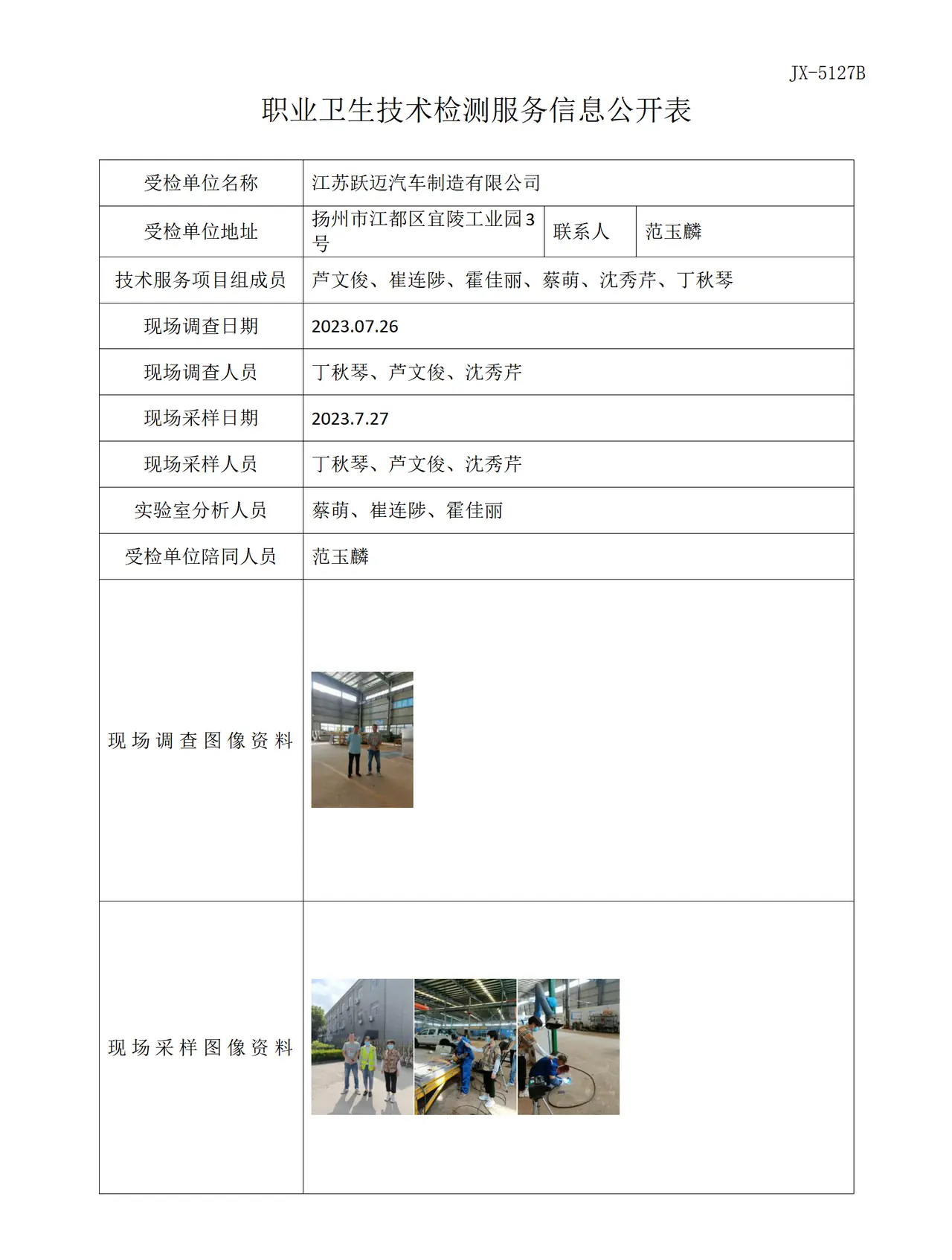 JX-5127B

职业卫生技术检测服务信息公开表

受检单位名称
江苏跃迈汽车制造有限公司

受检单位地址
扬州市江都区宜陵工业园3号
联系人
范玉麟

技术服务项目组成员
芦文俊、崔连陟、霍佳丽、蔡萌、沈秀芹、丁秋琴

现场调查日期
2023.07.26

现场调查人员
丁秋琴、芦文俊、沈秀芹

现场采样日期
2023.7.27

现场采样人员
丁秋琴、芦文俊、沈秀芹

实验室分析人员
蔡萌、崔连陟、霍佳丽

受检单位陪同人员
范玉麟

现场调查图像资料

现场采样图像资料